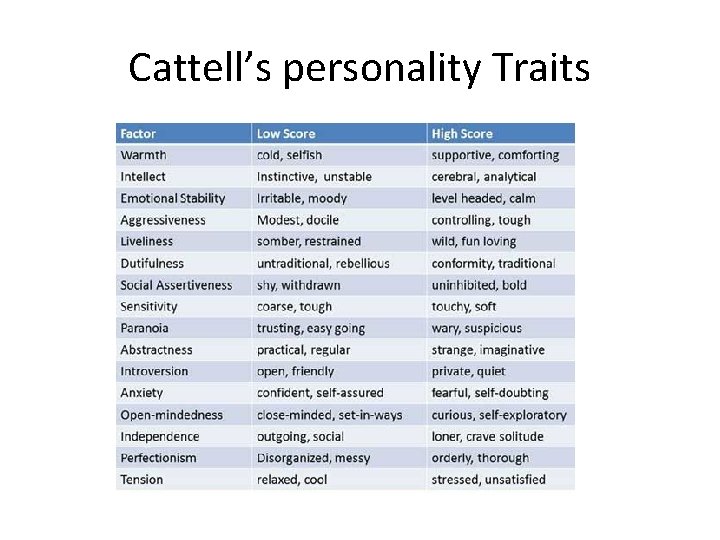 Cattell's personality Traits

| Factor | Low Score | High Score |
|---|---|---|
| Warmth | cold, selfish | supportive, comforting |
| Intellect | Instinctive, unstable | cerebral, analytical |
| Emotional Stability | Irritable, moody | level headed, calm |
| Aggressiveness | Modest, docile | controlling, tough |
| Liveliness | somber, restrained | wild, fun loving |
| Dutifulness | untraditional, rebellious | conformity, traditional |
| Social Assertiveness | shy, withdrawn | uninhibited, bold |
| Sensitivity | coarse, tough | touchy, soft |
| Paranoia | trusting, easy going | wary, suspicious |
| Abstractness | practical, regular | strange, imaginative |
| Introversion | open, friendly | private, quiet |
| Anxiety | confident, self-assured | fearful, self-doubting |
| Open-mindedness | close-minded, set-in-ways | curious, self-exploratory |
| Independence | outgoing, social | loner, crave solitude |
| Perfectionism | Disorganized, messy | orderly, thorough |
| Tension | relaxed, cool | stressed, unsatisfied |